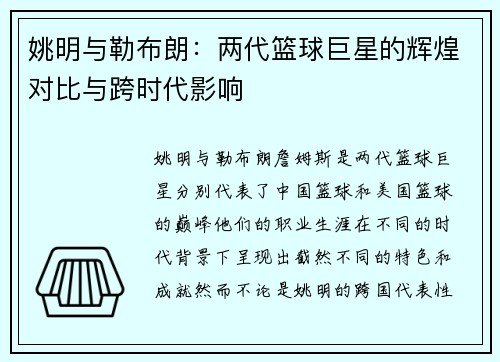 姚明与勒布朗：两代篮球巨星的辉煌对比与跨时代影响

姚明与勒布朗詹姆斯是两代篮球巨星分别代表了中国篮球和美国篮球的巅峰他们的职业生涯在不同的时代背景下呈现出截然不同的特色和成就然而不论是姚明的跨国代表性